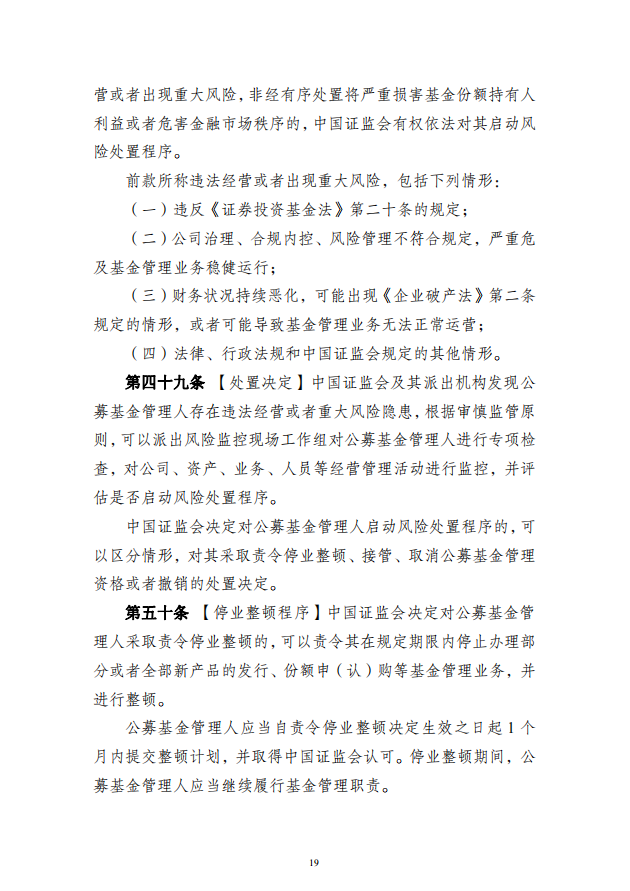 营或者出现重大风险，非经有序处置将严重损害基金份额持有人利益或者危害金融市场秩序的，中国证监会有权依法对其启动风险处置程序。

前款所称违法经营或者出现重大风险，包括下列情形：

（一）违反《证券投资基金法》第二十条的规定；

（二）公司治理、合规内控、风险管理不符合规定，严重危及基金管理业务稳健运行；

（三）财务状况持续恶化，可能出现《企业破产法》第二条规定的情形，或者可能导致基金管理业务无法正常运营；

（四）法律、行政法规和中国证监会规定的其他情形。

第四十九条 【处置决定】中国证监会及其派出机构发现公募基金管理人存在违法经营或者重大风险隐患，根据审慎监管原则，可以派出风险监控现场工作组对公募基金管理人进行专项检查，对公司、资产、业务、人员等经营管理活动进行监控，并评估是否启动风险处置程序。

中国证监会决定对公募基金管理人启动风险处置程序的，可以区分情形，对其采取责令停业整顿、接管、取消公募基金管理资格或者撤销的处置决定。

第五十条 【停业整顿程序】中国证监会决定对公募基金管理人采取责令停业整顿的，可以责令其在规定期限内停止办理部分或者全部新产品的发行、份额申（认）购等基金管理业务，并进行整顿。

公募基金管理人应当自责令停业整顿决定生效之日起1个月内提交整顿计划，并取得中国证监会认可。停业整顿期间，公募基金管理人应当继续履行基金管理职责。

19